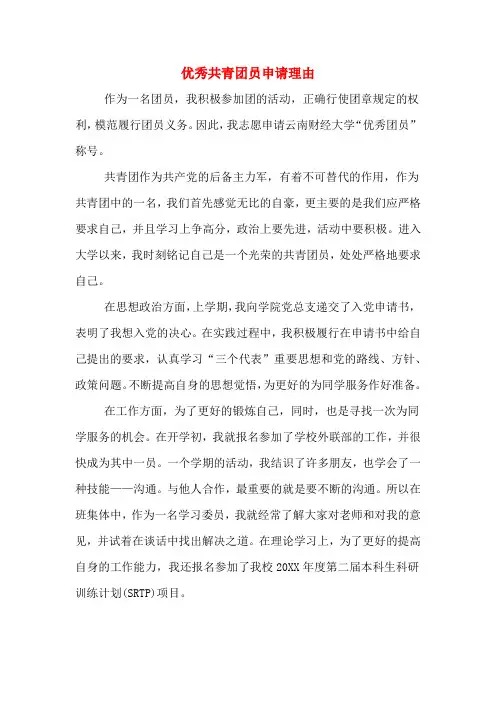 优秀共青团员申请理由

作为一名团员，我积极参加团的活动，正确行使团章规定的权利，模范履行团员义务。因此，我志愿申请云南财经大学“优秀团员”称号。

共青团作为共产党的后备主力军，有着不可替代的作用，作为共青团中的一名，我们首先感觉无比的自豪，更主要的是我们应严格要求自己，并且学习上争高分，政治上要先进，活动中要积极。进入大学以来，我时刻铭记自己是一个光荣的共青团员，处处严格地要求自己。

在思想政治方面，上学期，我向学院党总支递交了入党申请书，表明了我想入党的决心。在实践过程中，我积极履行在申请书中给自己提出的要求，认真学习“三个代表”重要思想和党的路线、方针、政策问题。不断提高自身的思想觉悟，为更好的为同学服务作好准备。

在工作方面，为了更好的锻炼自己，同时，也是寻找一次为同学服务的机会。在开学初，我就报名参加了学校外联部的工作，并很快成为其中一员。一个学期的活动，我结识了许多朋友，也学会了一种技能——沟通。与他人合作，最重要的就是要不断的沟通。所以在班集体中，作为一名学习委员，我就经常了解大家对老师和对我的意见，并试着在谈话中找出解决之道。在理论学习上，为了更好的提高自身的工作能力，我还报名参加了我校20XX年度第二届本科生科研训练计划(SRTP)项目。